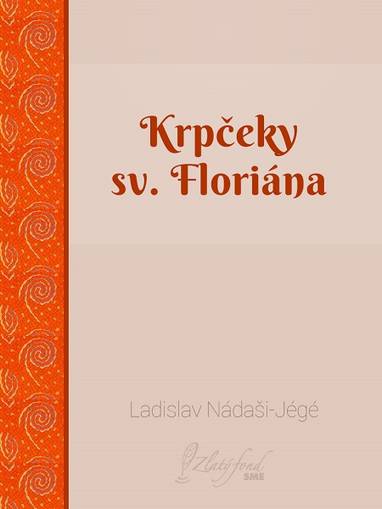 Krpčeky sv. Floriána

Ladislav Nádaši-Jégé

Zlatý fond
SME